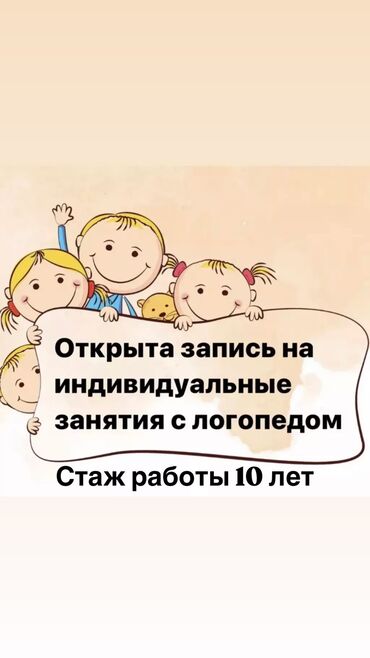 Открыта запись на индивидуальные занятия с логопедом

Стаж работы 10 лет